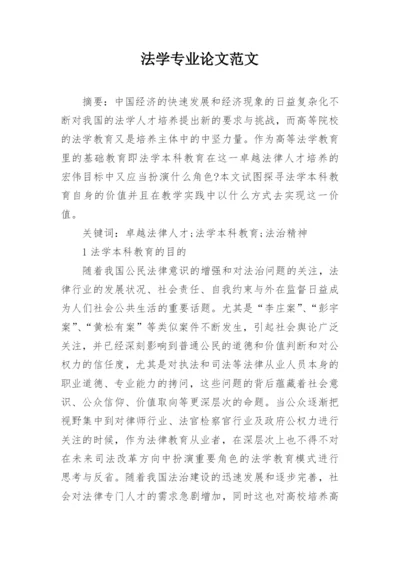 法学专业论文范文

摘要：中国经济的快速发展和经济现象的日益复杂化不断对我国的法学人才培养提出新的要求与挑战，而高等院校的法学教育又是培养主体中的中坚力量。作为高等法学教育里的基础教育即法学本科教育在这一卓越法律人才培养的宏伟目标中又应当扮演什么角色?本文试图探寻法学本科教育自身的价值并且在教学实践中以什么方式去实现这一价值。

关键词：卓越法律人才;法学本科教育;法治精神

1 法学本科教育的目的

随着我国公民法律意识的增强和对法治问题的关注，法律行业的发展状况、社会责任、自我约束与外在监督日益成为人们社会公共生活的重要话题。尤其是“李庄案”、“彭宇案”、“黄松有案”等类似案件不断发生，引起社会舆论广泛关注，并已经深刻影响到普通公民的道德和价值判断和对公权力的信任度，尤其是对执法和司法等法律从业人员本身的职业道德、专业能力的拷问，这些问题的背后蕴藏着社会意识、公众信仰、价值取向等更深层次的命题。当公众逐渐把视野集中到对律师行业、法官检察官行业及政府公权力进行关注的时候，作为法律教育从业者，在深层次上也不得不对在未来司法改革方向中扮演重要角色的法学教育模式进行思考与反省。随着我国法治建设的迅速发展和逐步完善，社会对法律专门人才的需求急剧增加，同时这也对高校培养高